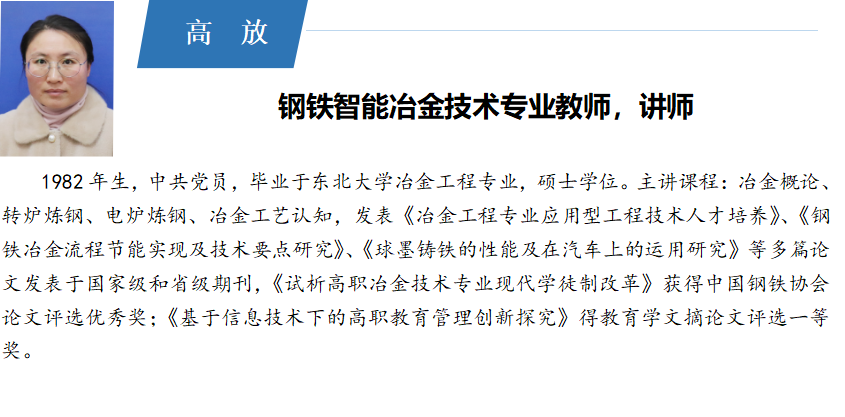 高 放

钢铁智能冶金技术专业教师，讲师

1982 年生，中共党员，毕业于东北大学冶金工程专业，硕士学位。主讲课程：冶金概论、转炉炼钢、电炉炼钢、冶金工艺认知，发表《冶金工程专业应用型工程技术人才培养》、《钢铁冶金流程节能实现及技术要点研究》、《球墨铸铁的性能及在汽车上的运用研究》等多篇论文发表于国家级和省级期刊，《试析高职冶金技术专业现代学徒制改革》获得中国钢铁协会论文评选优秀奖；《基于信息技术下的高职教育管理创新探究》得教育学文摘论文评选一等奖。